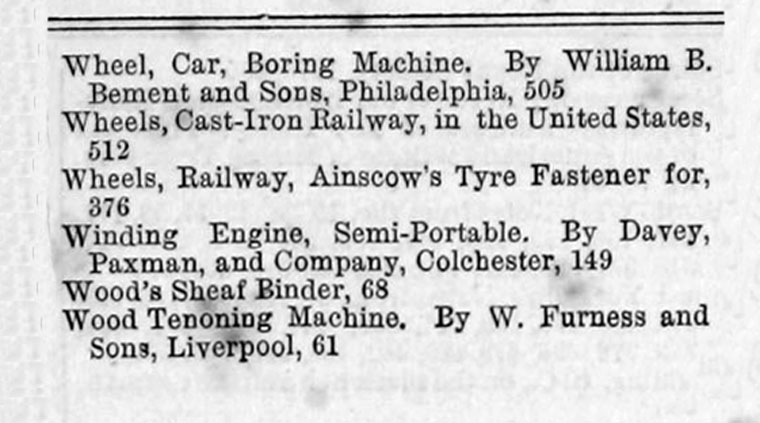 Wheel, Car, Boring Machine. By William B. Bement and Sons, Philadelphia, 505
Wheels, Cast-Iron Railway, in the United States, 512
Wheels, Railway, Ainscow's Tyre Fastener for, 376
Winding Engine, Semi-Portable. By Davey, Paxman, and Company, Colchester, 149
Wood's Sheaf Binder, 68
Wood Tenoning Machine. By W. Furness and Sons, Liverpool, 61